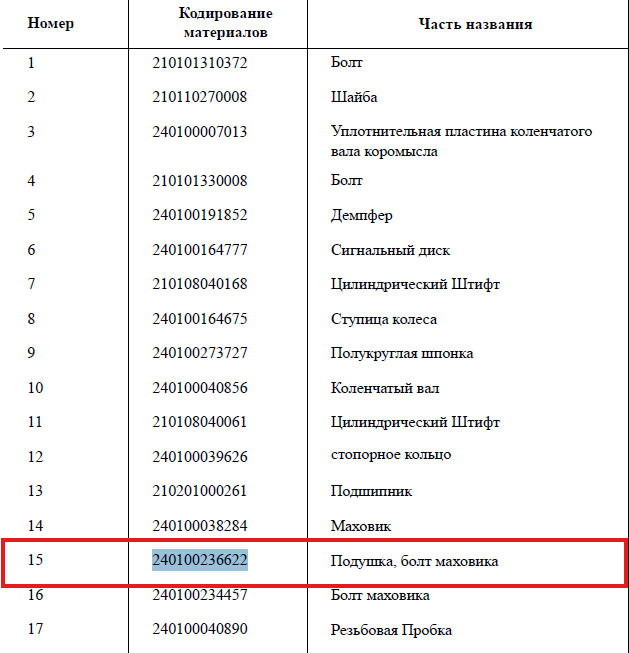 | Номер | Кодирование материалов | Часть названия |
|---|---|---|
| 1 | 210101310372 | Болт |
| 2 | 210110270008 | Шайба |
| 3 | 240100007013 | Уплотнительная пластина коленчатого вала коромысла |
| 4 | 210101330008 | Болт |
| 5 | 240100191852 | Демпфер |
| 6 | 240100164777 | Сигнальный диск |
| 7 | 210108040168 | Цилиндрический Штифт |
| 8 | 240100164675 | Ступица колеса |
| 9 | 240100273727 | Полукруглая шпонка |
| 10 | 240100040856 | Коленчатый вал |
| 11 | 210108040061 | Цилиндрический Штифт |
| 12 | 240100039626 | стопорное кольцо |
| 13 | 210201000261 | Подшипник |
| 14 | 240100038284 | Маховик |
| 15 | 240100236622 | Подушка, болт маховика |
| 16 | 240100234457 | Болт маховика |
| 17 | 240100040890 | Резьбовая Пробка |